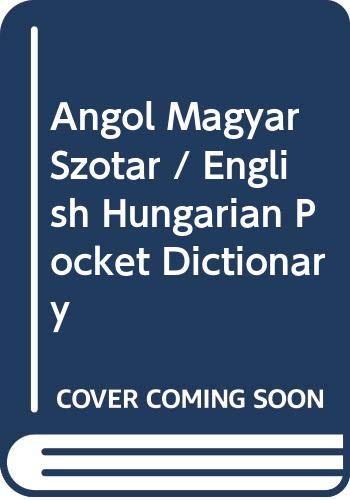 Angol Magyar Szotar / English Hungarian Pocket Dictionary

COVER COMING SOON